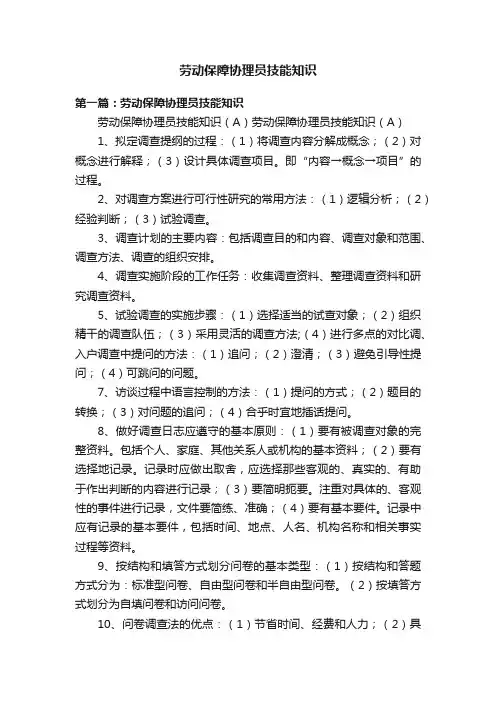 劳动保障协理员技能知识

第一篇：劳动保障协理员技能知识

劳动保障协理员技能知识（A）劳动保障协理员技能知识（A）

1、拟定调查提纲的过程：（1）将调查内容分解成概念；（2）对概念进行解释；（3）设计具体调查项目。即“内容→概念→项目”的过程。

2、对调查方案进行可行性研究的常用方法：（1）逻辑分析；（2）经验判断；（3）试验调查。

3、调查计划的主要内容：包括调查目的和内容、调查对象和范围、调查方法、调查的组织安排。

4、调查实施阶段的工作任务：收集调查资料、整理调查资料和研究调查资料。

5、试验调查的实施步骤：（1）选择适当的试查对象；（2）组织精干的调查队伍；（3）采用灵活的调查方法;（4）进行多点的对比调、入户调查中提问的方法：（1）追问；（2）澄清；（3）避免引导性提问；（4）可跳问的问题。

7、访谈过程中语言控制的方法：（1）提问的方式；（2）题目的转换；（3）对问题的追问；（4）合乎时宜地插话提问。

8、做好调查日志应遵守的基本原则：（1）要有被调查对象的完整资料。包括个人、家庭、其他关系人或机构的基本资料；（2）要有选择地记录。记录时应做出取舍，应选择那些客观的、真实的、有助于作出判断的内容进行记录；（3）要简明扼要。注重对具体的、客观性的事件进行记录，文件要简练、准确；（4）要有基本要件。记录中应有记录的基本要件，包括时间、地点、人名、机构名称和相关事实过程等资料。

9、按结构和填答方式划分问卷的基本类型：（1）按结构和答题方式分为：标准型问卷、自由型问卷和半自由型问卷。（2）按填答方式划分为自填问卷和访问问卷。

10、问卷调查法的优点：（1）节省时间、经费和人力；（2）具